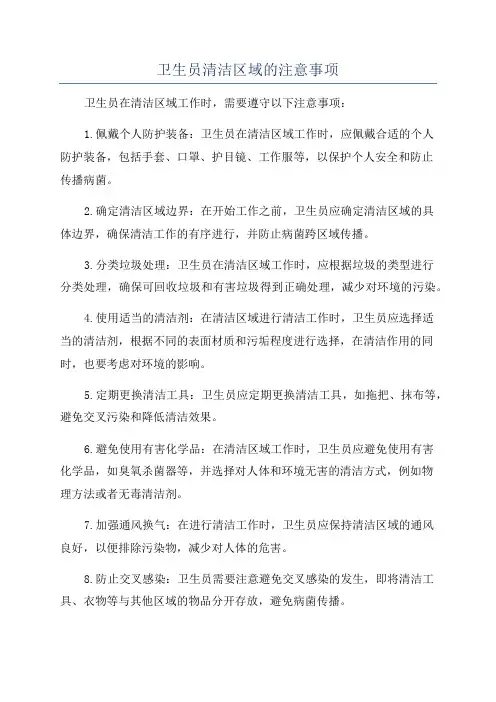 卫生员清洁区域的注意事项

卫生员在清洁区域工作时，需要遵守以下注意事项：

1.佩戴个人防护装备：卫生员在清洁区域工作时，应佩戴合适的个人防护装备，包括手套、口罩、护目镜、工作服等，以保护个人安全和防止传播病菌。

2.确定清洁区域边界：在开始工作之前，卫生员应确定清洁区域的具体边界，确保清洁工作的有序进行，并防止病菌跨区域传播。

3.分类垃圾处理：卫生员在清洁区域工作时，应根据垃圾的类型进行分类处理，确保可回收垃圾和有害垃圾得到正确处理，减少对环境的污染。

4.使用适当的清洁剂：在清洁区域进行清洁工作时，卫生员应选择适当的清洁剂，根据不同的表面材质和污垢程度进行选择，在清洁作用的同时，也要考虑对环境的影响。

5.定期更换清洁工具：卫生员应定期更换清洁工具，如拖把、抹布等，避免交叉污染和降低清洁效果。

6.避免使用有害化学品：在清洁区域工作时，卫生员应避免使用有害化学品，如臭氧杀菌器等，并选择对人体和环境无害的清洁方式，例如物理方法或者无毒清洁剂。

7.加强通风换气：在进行清洁工作时，卫生员应保持清洁区域的通风良好，以便排除污染物，减少对人体的危害。

8.防止交叉感染：卫生员需要注意避免交叉感染的发生，即将清洁工具、衣物等与其他区域的物品分开存放，避免病菌传播。